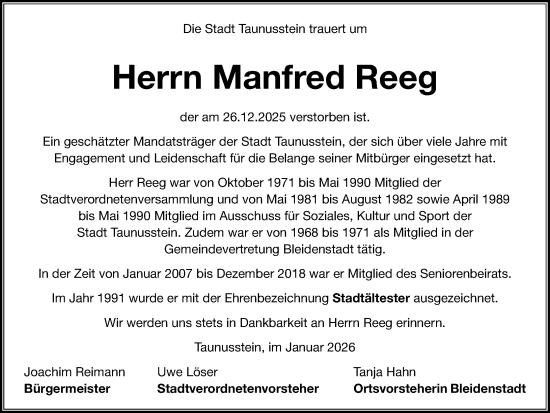 Die Stadt Taunusstein trauert um

Herrn Manfred Reeg

der am 26.12.2025 verstorben ist.

Ein geschätzter Mandatsträger der Stadt Taunusstein, der sich über viele Jahre mit Engagement und Leidenschaft für die Belange seiner Mitbürger eingesetzt hat.

Herr Reeg war von Oktober 1971 bis Mai 1990 Mitglied der Stadtverordnetenversammlung und von Mai 1981 bis August 1982 sowie April 1989 bis Mai 1990 Mitglied im Ausschuss für Soziales, Kultur und Sport der Stadt Taunusstein. Zudem war er von 1968 bis 1971 als Mitglied in der Gemeindevertretung Bleidenstadt tätig.

In der Zeit von Januar 2007 bis Dezember 2018 war er Mitglied des Seniorenbeirats.

Im Jahr 1991 wurde er mit der Ehrenbezeichnung Stadtältester ausgezeichnet.

Wir werden uns stets in Dankbarkeit an Herrn Reeg erinnern.

Taunusstein, im Januar 2026

Joachim Reimann
Bürgermeister

Uwe Löser
Stadtverordnetenvorsteher

Tanja Hahn
Ortsvorsteherin Bleidenstadt